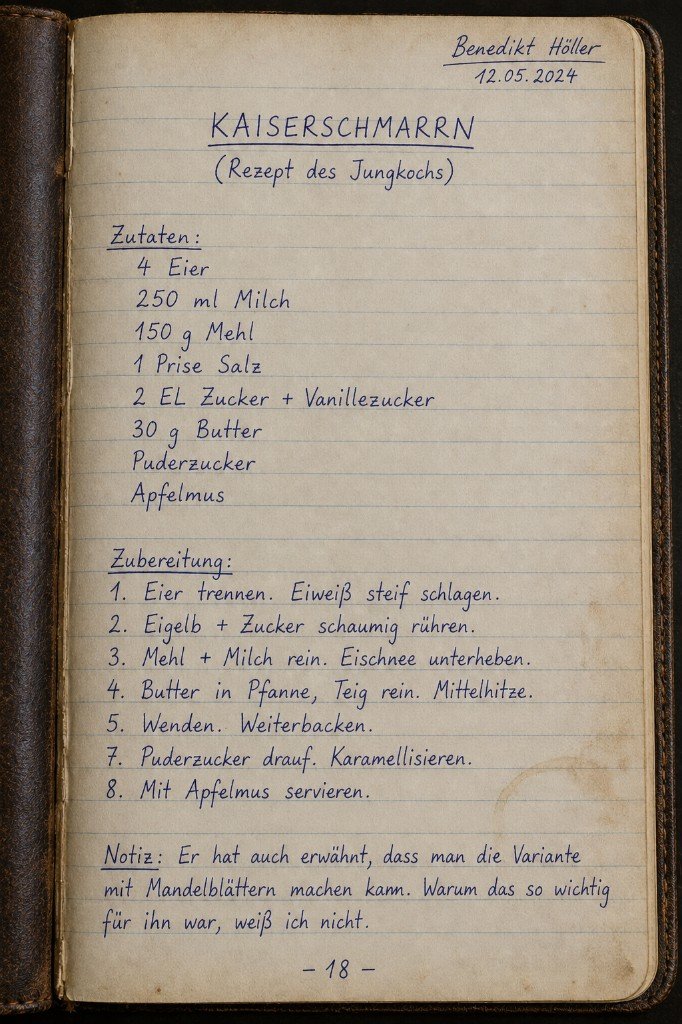 Benedikt Höller
12.05.2024

KAISERSCHMARRN
(Rezept des Jungkochs)

Zutaten:
4 Eier
250 ml Milch
150 g Mehl
1 Prise Salz
2 EL Zucker + Vanillezucker
30 g Butter
Puderzucker
Apfelmus

Zubereitung:
1. Eier trennen. Eiweiß steif schlagen.
2. Eigelb + Zucker schaumig rühren.
3. Mehl + Milch rein. Eischnee unterheben.
4. Butter in Pfanne, Teig rein. Mittelhitze.
5. Wenden. Weiterbacken.
7. Puderzucker drauf. Karamellisieren.
8. Mit Apfelmus servieren.

Notiz: Er hat auch erwähnt, dass man die Variante mit Mandelblättern machen kann. Warum das so wichtig für ihn war, weiß ich nicht.

– 18 –